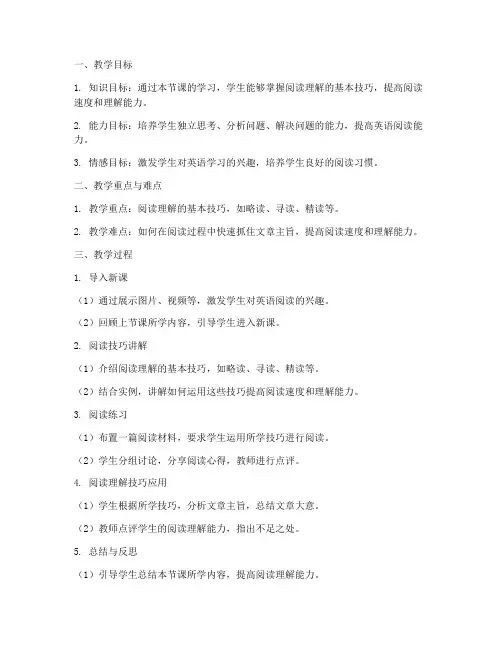 一、教学目标

1. 知识目标：通过本节课的学习，学生能够掌握阅读理解的基本技巧，提高阅读速度和理解能力。

2. 能力目标：培养学生独立思考、分析问题、解决问题的能力，提高英语阅读能力。

3. 情感目标：激发学生对英语学习的兴趣，培养学生良好的阅读习惯。

二、教学重点与难点

1. 教学重点：阅读理解的基本技巧，如略读、寻读、精读等。

2. 教学难点：如何在阅读过程中快速抓住文章主旨，提高阅读速度和理解能力。

三、教学过程

1. 导入新课

（1）通过展示图片、视频等，激发学生对英语阅读的兴趣。

（2）回顾上节课所学内容，引导学生进入新课。

2. 阅读技巧讲解

（1）介绍阅读理解的基本技巧，如略读、寻读、精读等。

（2）结合实例，讲解如何运用这些技巧提高阅读速度和理解能力。

3. 阅读练习

（1）布置一篇阅读材料，要求学生运用所学技巧进行阅读。

（2）学生分组讨论，分享阅读心得，教师进行点评。

4. 阅读理解技巧应用

（1）学生根据所学技巧，分析文章主旨，总结文章大意。

（2）教师点评学生的阅读理解能力，指出不足之处。

5. 总结与反思

（1）引导学生总结本节课所学内容，提高阅读理解能力。